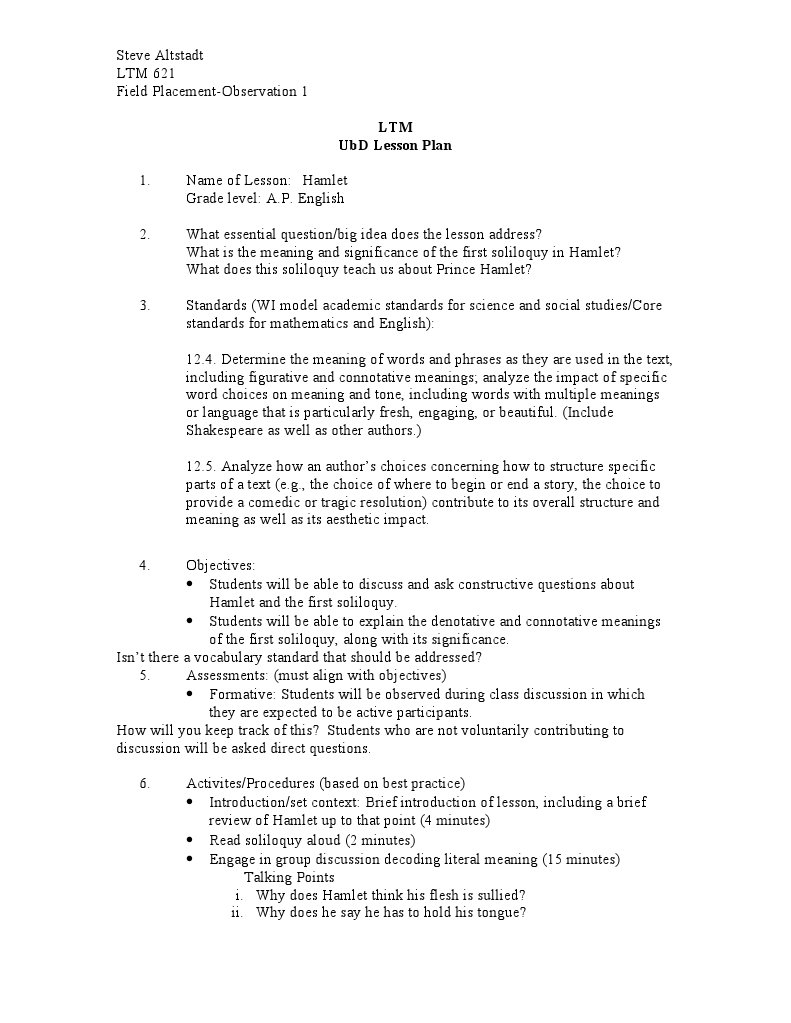 Steve Altstadt
LTM 621
Field Placement-Observation 1

LTM
UbD Lesson Plan

1. Name of Lesson: Hamlet
Grade level: A.P. English

2. What essential question/big idea does the lesson address?
What is the meaning and significance of the first soliloquy in Hamlet?
What does this soliloquy teach us about Prince Hamlet?

3. Standards (WI model academic standards for science and social studies/Core standards for mathematics and English):

12.4. Determine the meaning of words and phrases as they are used in the text, including figurative and connotative meanings; analyze the impact of specific word choices on meaning and tone, including words with multiple meanings or language that is particularly fresh, engaging, or beautiful. (Include Shakespeare as well as other authors.)

12.5. Analyze how an author's choices concerning how to structure specific parts of a text (e.g., the choice of where to begin or end a story, the choice to provide a comedic or tragic resolution) contribute to its overall structure and meaning as well as its aesthetic impact.

4. Objectives:
• Students will be able to discuss and ask constructive questions about Hamlet and the first soliloquy.
• Students will be able to explain the denotative and connotative meanings of the first soliloquy, along with its significance.
Isn't there a vocabulary standard that should be addressed?
5. Assessments: (must align with objectives)
• Formative: Students will be observed during class discussion in which they are expected to be active participants.
How will you keep track of this? Students who are not voluntarily contributing to discussion will be asked direct questions.

6. Activites/Procedures (based on best practice)
• Introduction/set context: Brief introduction of lesson, including a brief review of Hamlet up to that point (4 minutes)
• Read soliloquy aloud (2 minutes)
• Engage in group discussion decoding literal meaning (15 minutes)
Talking Points
i. Why does Hamlet think his flesh is sullied?
ii. Why does he say he has to hold his tongue?